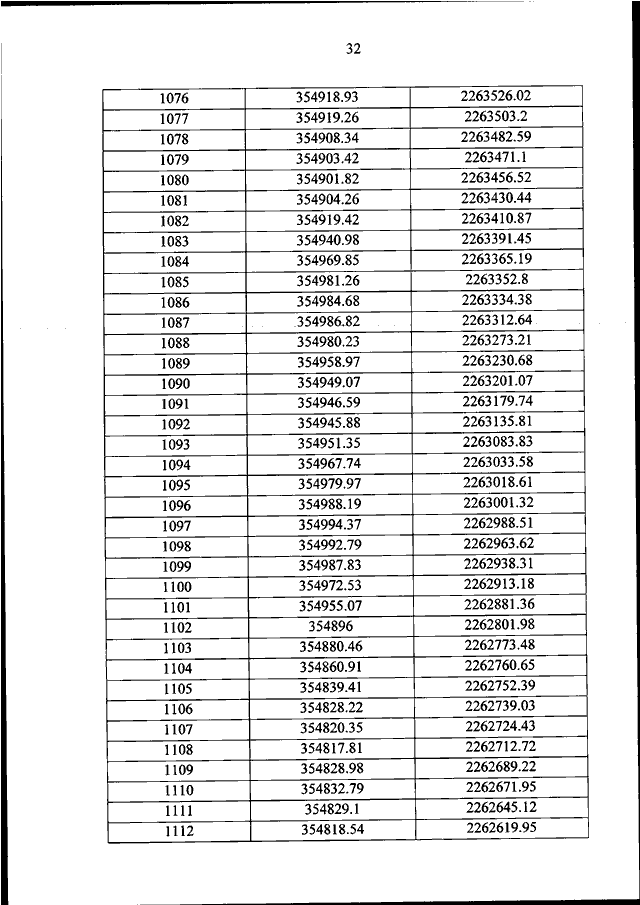 32

| 1076 | 354918.93 | 2263526.02 |
|---|---|---|
| 1077 | 354919.26 | 2263503.2 |
| 1078 | 354908.34 | 2263482.59 |
| 1079 | 354903.42 | 2263471.1 |
| 1080 | 354901.82 | 2263456.52 |
| 1081 | 354904.26 | 2263430.44 |
| 1082 | 354919.42 | 2263410.87 |
| 1083 | 354940.98 | 2263391.45 |
| 1084 | 354969.85 | 2263365.19 |
| 1085 | 354981.26 | 2263352.8 |
| 1086 | 354984.68 | 2263334.38 |
| 1087 | 354986.82 | 2263312.64 |
| 1088 | 354980.23 | 2263273.21 |
| 1089 | 354958.97 | 2263230.68 |
| 1090 | 354949.07 | 2263201.07 |
| 1091 | 354946.59 | 2263179.74 |
| 1092 | 354945.88 | 2263135.81 |
| 1093 | 354951.35 | 2263083.83 |
| 1094 | 354967.74 | 2263033.58 |
| 1095 | 354979.97 | 2263018.61 |
| 1096 | 354988.19 | 2263001.32 |
| 1097 | 354994.37 | 2262988.51 |
| 1098 | 354992.79 | 2262963.62 |
| 1099 | 354987.83 | 2262938.31 |
| 1100 | 354972.53 | 2262913.18 |
| 1101 | 354955.07 | 2262881.36 |
| 1102 | 354896 | 2262801.98 |
| 1103 | 354880.46 | 2262773.48 |
| 1104 | 354860.91 | 2262760.65 |
| 1105 | 354839.41 | 2262752.39 |
| 1106 | 354828.22 | 2262739.03 |
| 1107 | 354820.35 | 2262724.43 |
| 1108 | 354817.81 | 2262712.72 |
| 1109 | 354828.98 | 2262689.22 |
| 1110 | 354832.79 | 2262671.95 |
| 1111 | 354829.1 | 2262645.12 |
| 1112 | 354818.54 | 2262619.95 |